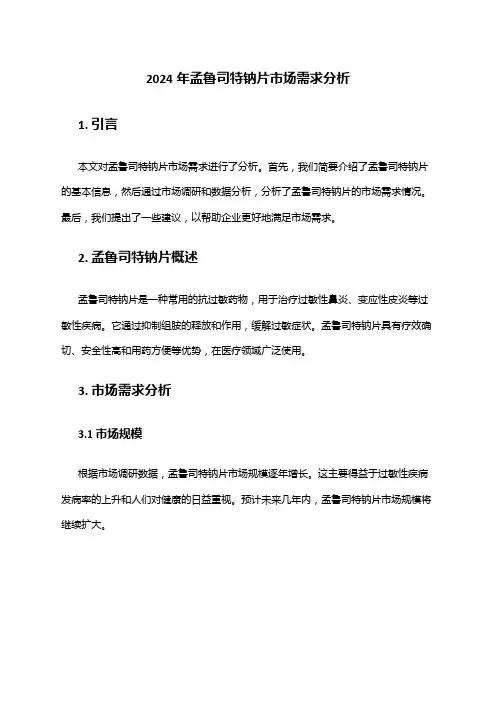 2024 年孟鲁司特钠片市场需求分析

1. 引言

本文对孟鲁司特钠片市场需求进行了分析。首先，我们简要介绍了孟鲁司特钠片的基本信息，然后通过市场调研和数据分析，分析了孟鲁司特钠片的市场需求情况。最后，我们提出了一些建议，以帮助企业更好地满足市场需求。

2. 孟鲁司特钠片概述

孟鲁司特钠片是一种常用的抗过敏药物，用于治疗过敏性鼻炎、变应性皮炎等过敏性疾病。它通过抑制组胺的释放和作用，缓解过敏症状。孟鲁司特钠片具有疗效确切、安全性高和用药方便等优势，在医疗领域广泛使用。

3. 市场需求分析

3.1 市场规模

根据市场调研数据，孟鲁司特钠片市场规模逐年增长。这主要得益于过敏性疾病发病率的上升和人们对健康的日益重视。预计未来几年内，孟鲁司特钠片市场规模将继续扩大。